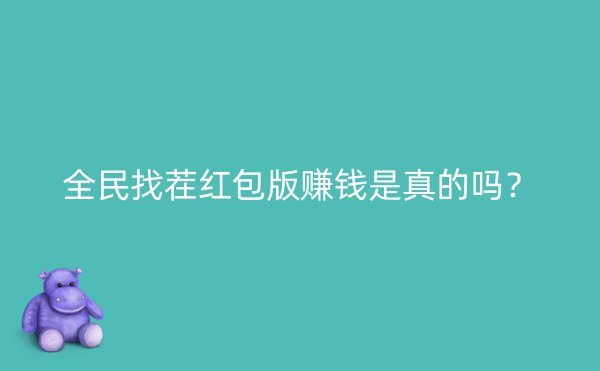 全民找茬红包版赚钱是真的吗？